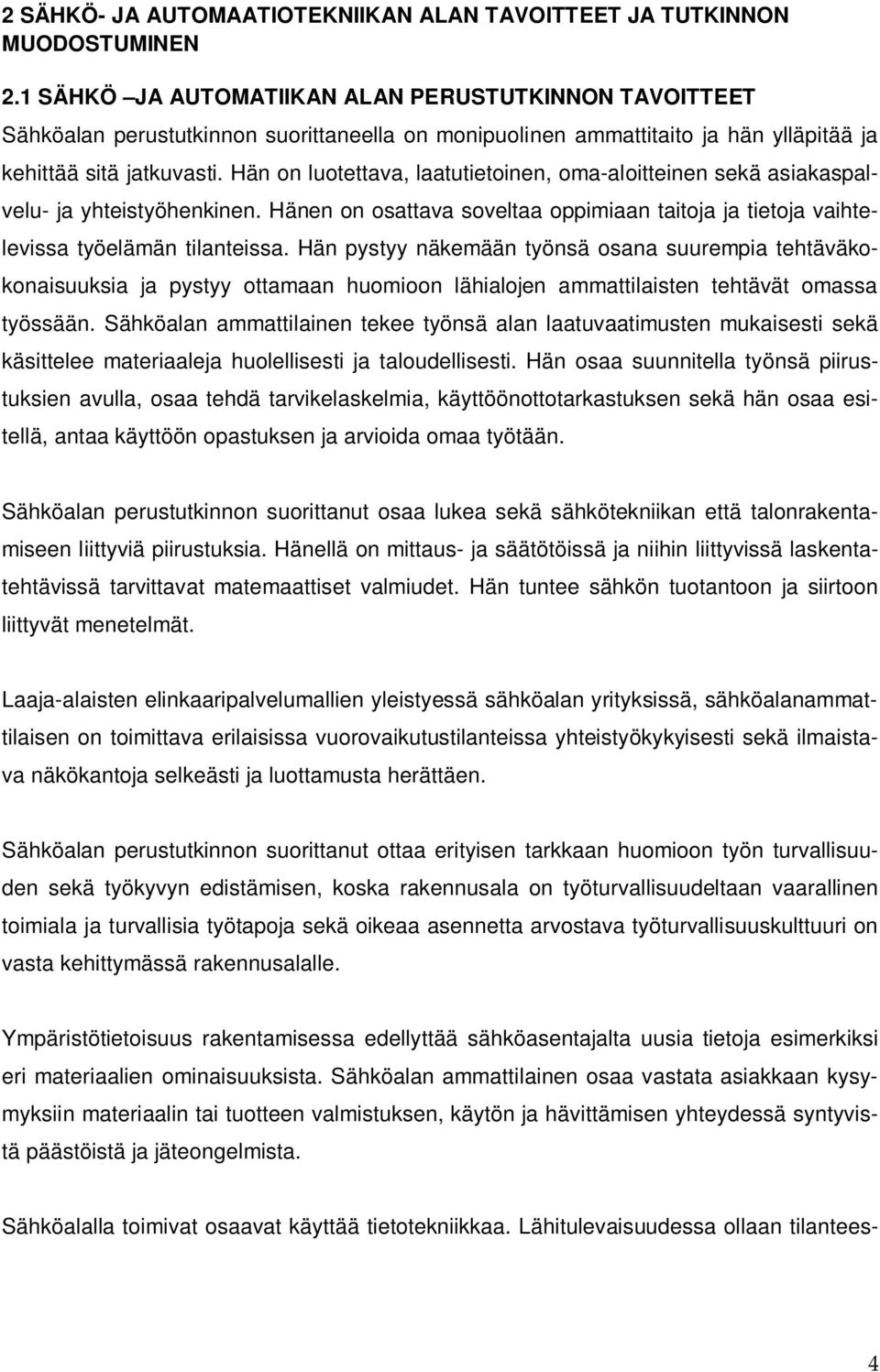 2 SÄHKÖ- JA AUTOMAATIOTEKNIIKAN ALAN TAVOITTEET JA TUTKINNON MUODOSTUMINEN

2.1 SÄHKÖ –JA AUTOMATIIKAN ALAN PERUSTUTKINNON TAVOITTEET

Sähköalan perustutkinnon suorittaneella on monipuolinen ammattitaito ja hän ylläpitää ja kehittää sitä jatkuvasti. Hän on luotettava, laatutietoinen, oma-aloitteinen sekä asiakaspalvelu- ja yhteistyöhenkinen. Hänen on osattava soveltaa oppimiaan taitoja ja tietoja vaihtelevissa työelämän tilanteissa. Hän pystyy näkemään työnsä osana suurempia tehtäväkokonaisuuksia ja pystyy ottamaan huomioon lähialojen ammattilaisten tehtävät omassa työssään. Sähköalan ammattilainen tekee työnsä alan laatuvaatimusten mukaisesti sekä käsittelee materiaaleja huolellisesti ja taloudellisesti. Hän osaa suunnitella työnsä piirustuksien avulla, osaa tehdä tarvikelaskelmia, käyttöönottotarkastuksen sekä hän osaa esitellä, antaa käyttöön opastuksen ja arvioida omaa työtään.

Sähköalan perustutkinnon suorittanut osaa lukea sekä sähkötekniikan että talonrakentamiseen liittyviä piirustuksia. Hänellä on mittaus- ja säätötöissä ja niihin liittyvissä laskentatehtävissä tarvittavat matemaattiset valmiudet. Hän tuntee sähkön tuotantoon ja siirtoon liittyvät menetelmät.

Laaja-alaisten elinkaaripalvelumallien yleistyessä sähköalan yrityksissä, sähköalanammattilaisen on toimittava erilaisissa vuorovaikutustilanteissa yhteistyökykyisesti sekä ilmaistava näkökantoja selkeästi ja luottamusta herättäen.

Sähköalan perustutkinnon suorittanut ottaa erityisen tarkkaan huomioon työn turvallisuuden sekä työkyvyn edistämisen, koska rakennusala on työturvallisuudeltaan vaarallinen toimiala ja turvallisia työtapoja sekä oikeaa asennetta arvostava työturvallisuuskulttuuri on vasta kehittymässä rakennusalalle.

Ympäristötietoisuus rakentamisessa edellyttää sähköasentajalta uusia tietoja esimerkiksi eri materiaalien ominaisuuksista. Sähköalan ammattilainen osaa vastata asiakkaan kysymyksiin materiaalin tai tuotteen valmistuksen, käytön ja hävittämisen yhteydessä syntyvistä päästöistä ja jäteongelmista.

Sähköalalla toimivat osaavat käyttää tietotekniikkaa. Lähitulevaisuudessa ollaan tilantees-

4